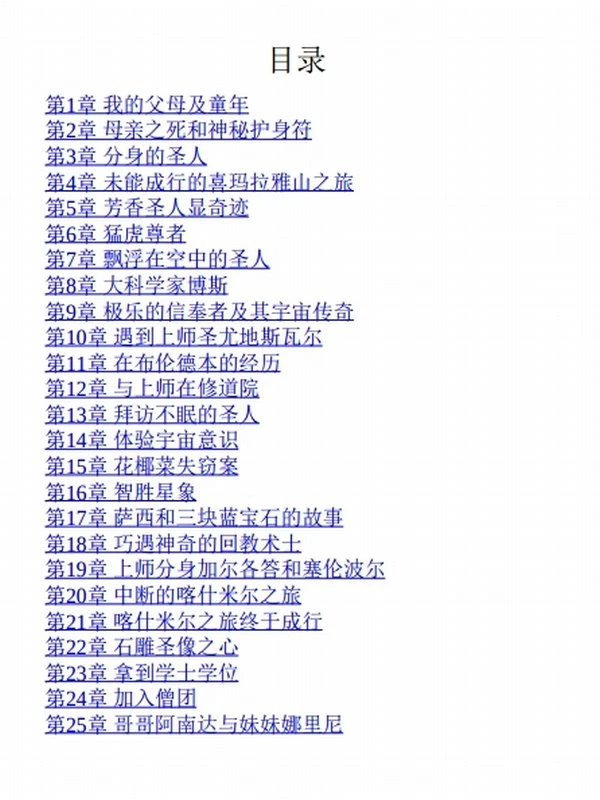 目录

第1章 我的父母及童年
第2章 母亲之死和神秘护身符
第3章 分身的圣人
第4章 未能成行的喜玛拉雅山之旅
第5章 芳香圣人显奇迹
第6章 猛虎尊者
第7章 飘浮在空中的圣人
第8章 大科学家博斯
第9章 极乐的信奉者及其宇宙传奇
第10章 遇到上师圣尤地斯瓦尔
第11章 在布伦德本的经历
第12章 与上师在修道院
第13章 拜访不眠的圣人
第14章 体验宇宙意识
第15章 花椰菜失窃案
第16章 智胜星象
第17章 萨西和三块蓝宝石的故事
第18章 巧遇神奇的回教术士
第19章 上师分身加尔各答和塞伦波尔
第20章 中断的喀什米尔之旅
第21章 喀什米尔之旅终于成行
第22章 石雕圣像之心
第23章 拿到学士学位
第24章 加入僧团
第25章 哥哥阿南达与妹妹娜里尼